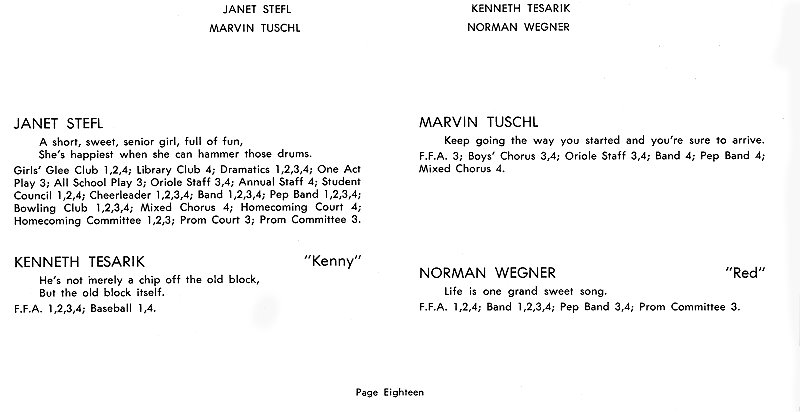 JANET STEFL

MARVIN TUSCHL

KENNETH TESARIK

NORMAN WEGNER

JANET STEFL

A short, sweet, senior girl, full of fun,
She's happiest when she can hammer those drums.

Girls' Glee Club 1,2,4; Library Club 4; Dramatics 1,2,3,4; One Act Play 3; All School Play 3; Oriole Staff 3,4; Annual Staff 4; Student Council 1,2,4; Cheerleader 1,2,3,4; Band 1,2,3,4; Pep Band 1,2,3,4; Bowling Club 1,2,3,4; Mixed Chorus 4; Homecoming Court 4; Homecoming Committee 1,2,3; Prom Court 3; Prom Committee 3.

KENNETH TESARIK "Kenny"

He's not merely a chip off the old block,
But the old block itself.

F.F.A. 1,2,3,4; Baseball 1,4.

MARVIN TUSCHL

Keep going the way you started and you're sure to arrive.

F.F.A. 3; Boys' Chorus 3,4; Oriole Staff 3,4; Band 4; Pep Band 4; Mixed Chorus 4.

NORMAN WEGNER "Red"

Life is one grand sweet song.

F.F.A. 1,2,4; Band 1,2,3,4; Pep Band 3,4; Prom Committee 3.

Page Eighteen